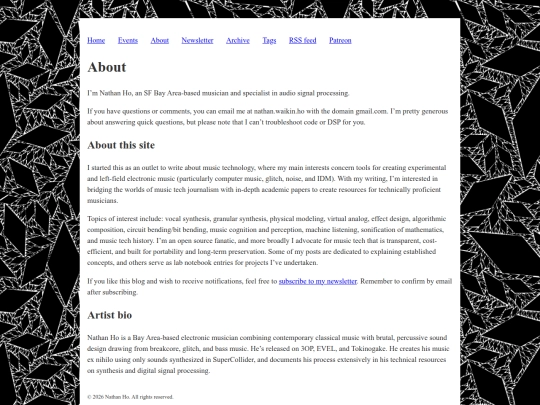 Home Events About Newsletter Archive Tags RSS feed Patreon

About

I'm Nathan Ho, an SF Bay Area-based musician and specialist in audio signal processing.

If you have questions or comments, you can email me at nathan.waikin.ho with the domain gmail.com. I'm pretty generous about answering quick questions, but please note that I can't troubleshoot code or DSP for you.

About this site

I started this as an outlet to write about music technology, where my main interests concern tools for creating experimental and left-field electronic music (particularly computer music, glitch, noise, and IDM). With my writing, I'm interested in bridging the worlds of music tech journalism with in-depth academic papers to create resources for technically proficient musicians.

Topics of interest include: vocal synthesis, granular synthesis, physical modeling, virtual analog, effect design, algorithmic composition, circuit bending/bit bending, music cognition and perception, machine listening, sonification of mathematics, and music tech history. I'm an open source fanatic, and more broadly I advocate for music tech that is transparent, cost-efficient, and built for portability and long-term preservation. Some of my posts are dedicated to explaining established concepts, and others serve as lab notebook entries for projects I've undertaken.

If you like this blog and wish to receive notifications, feel free to subscribe to my newsletter. Remember to confirm by email after subscribing.

Artist bio

Nathan Ho is a Bay Area-based electronic musician combining contemporary classical music with brutal, percussive sound design drawing from breakcore, glitch, and bass music. He's released on 3OP, EVEL, and Tokinogake. He creates his music ex nihilo using only sounds synthesized in SuperCollider, and documents his process extensively in his technical resources on synthesis and digital signal processing.

© 2026 Nathan Ho. All rights reserved.